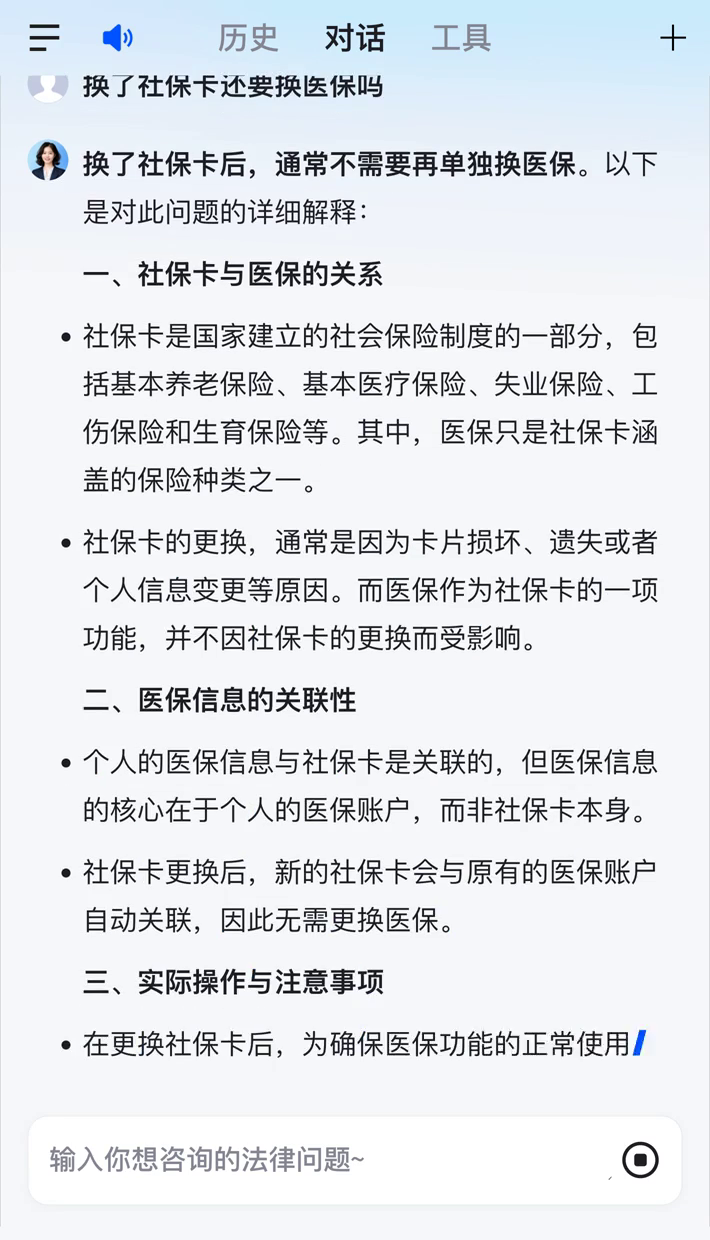 历史 对话 工具

换了社保卡还要换医保吗

换了社保卡后，通常不需要再单独换医保。以下是对此问题的详细解释：

一、社保卡与医保的关系

• 社保卡是国家建立的社会保险制度的一部分，包括基本养老保险、基本医疗保险、失业保险、工伤保险和生育保险等。其中，医保只是社保卡涵盖的保险种类之一。

• 社保卡的更换，通常是因为卡片损坏、遗失或者个人信息变更等原因。而医保作为社保卡的一项功能，并不因社保卡的更换而受影响。

二、医保信息的关联性

• 个人的医保信息与社保卡是关联的，但医保信息的核心在于个人的医保账户，而非社保卡本身。

• 社保卡更换后，新的社保卡会与原有的医保账户自动关联，因此无需更换医保。

三、实际操作与注意事项

• 在更换社保卡后，为确保医保功能的正常使用

输入你想咨询的法律问题~